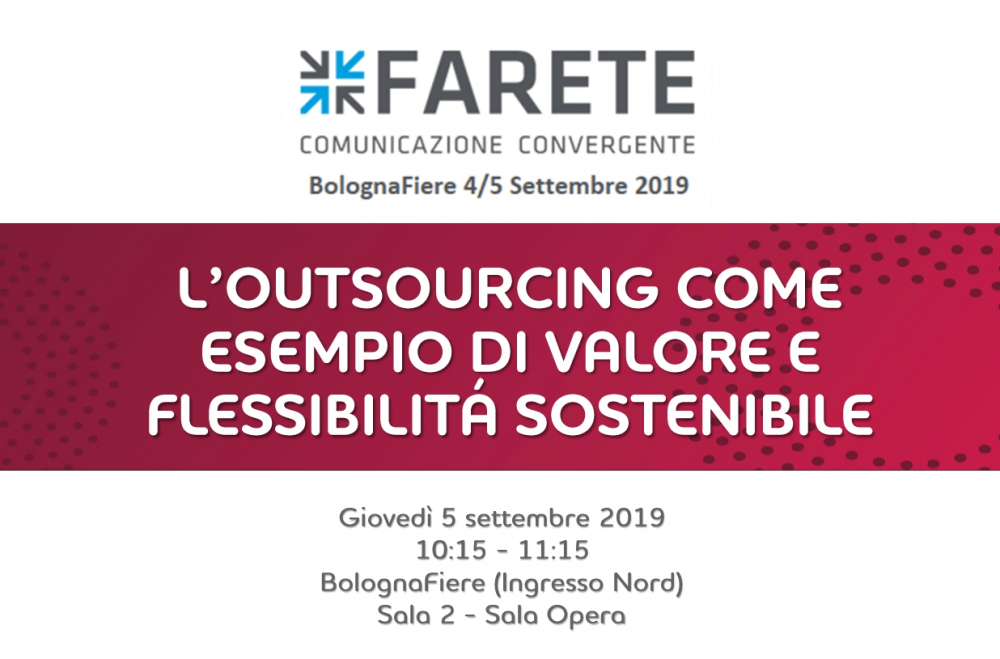 FARETE
COMUNICAZIONE CONVERGENTE
BolognaFiere 4/5 Settembre 2019

L'OUTSOURCING COME ESEMPIO DI VALORE E FLESSIBILITÁ SOSTENIBILE

Giovedì 5 settembre 2019
10:15 - 11:15
BolognaFiere (Ingresso Nord)
Sala 2 - Sala Opera